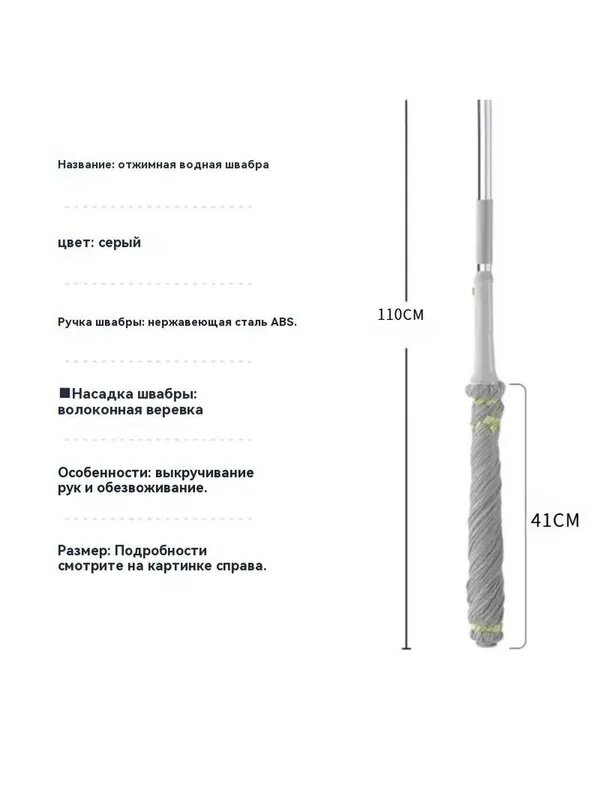 Название: отжимная водная швабра

цвет: серый

Ручка швабры: нержавеющая сталь ABS.

■Насадка швабры: волоконная веревка

Особенности: выкручивание рук и обезвоживание.

Размер: Подробности смотрите на картинке справа.

110CM

41CM